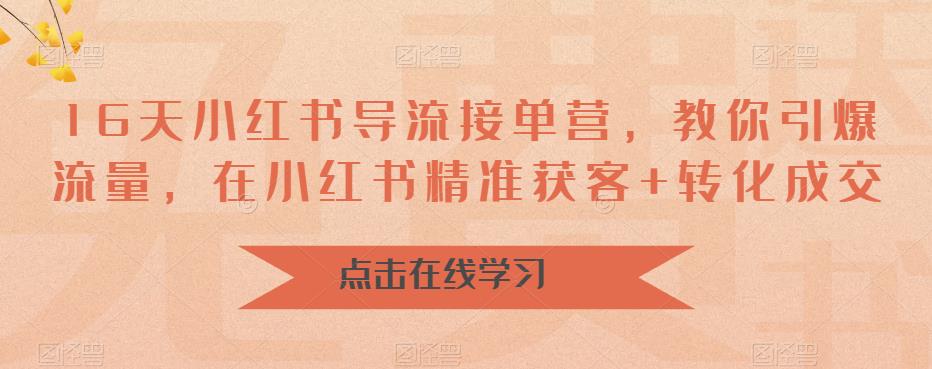 16天小红书导流接单营，教你引爆流量，在小红书精准获客+转化成交

点击在线学习